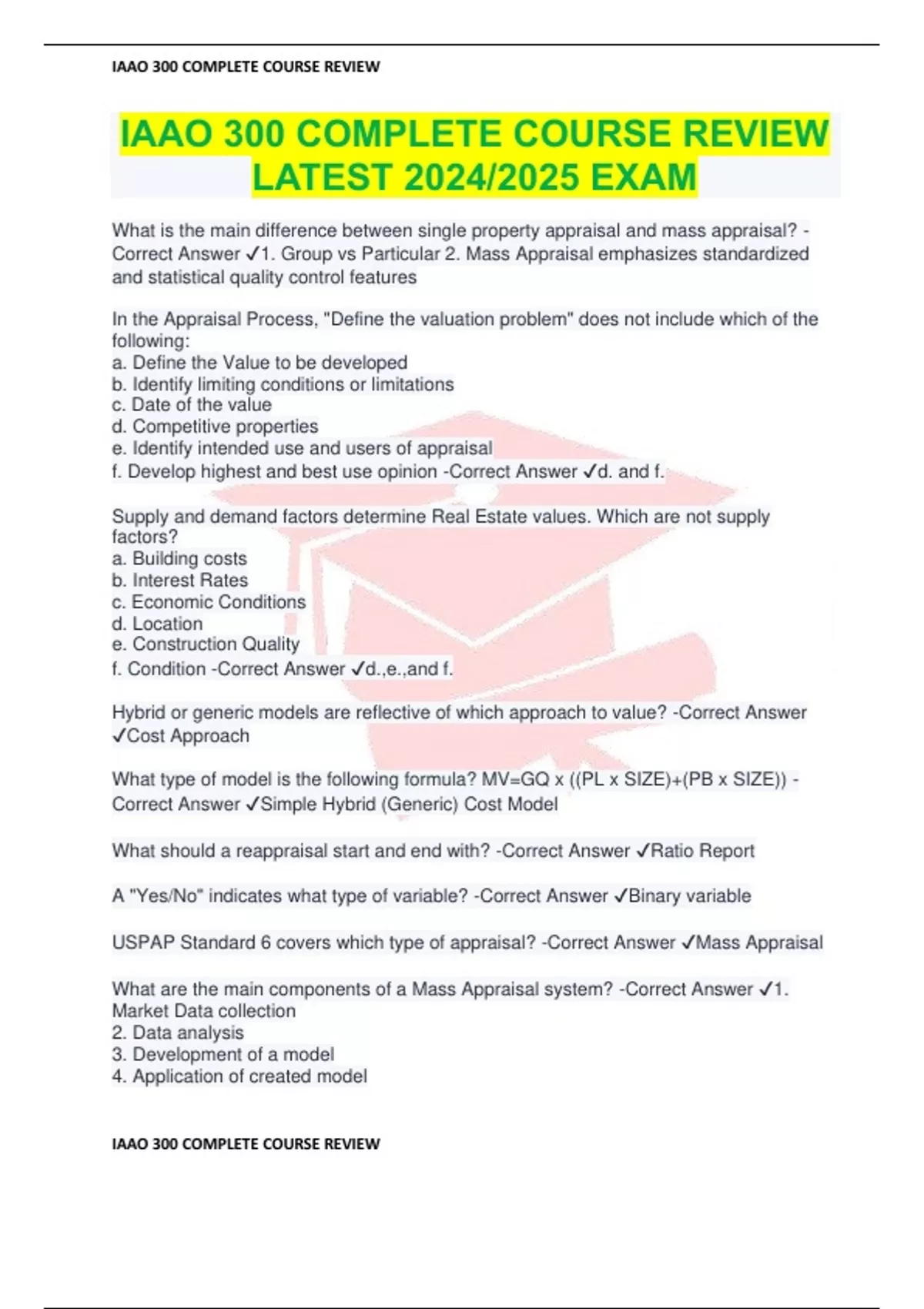 IAAO 300 COMPLETE COURSE REVIEW

IAAO 300 COMPLETE COURSE REVIEW LATEST 2024/2025 EXAM

What is the main difference between single property appraisal and mass appraisal? - Correct Answer ✓1. Group vs Particular 2. Mass Appraisal emphasizes standardized and statistical quality control features

In the Appraisal Process, "Define the valuation problem" does not include which of the following:
a. Define the Value to be developed
b. Identify limiting conditions or limitations
c. Date of the value
d. Competitive properties
e. Identify intended use and users of appraisal
f. Develop highest and best use opinion -Correct Answer ✓d. and f.

Supply and demand factors determine Real Estate values. Which are not supply factors?
a. Building costs
b. Interest Rates
c. Economic Conditions
d. Location
e. Construction Quality
f. Condition -Correct Answer ✓d.,e.,and f.

Hybrid or generic models are reflective of which approach to value? -Correct Answer ✓Cost Approach

What type of model is the following formula? MV=GQ x ((PL x SIZE)+(PB x SIZE)) - Correct Answer ✓Simple Hybrid (Generic) Cost Model

What should a reappraisal start and end with? -Correct Answer ✓Ratio Report

A "Yes/No" indicates what type of variable? -Correct Answer ✓Binary variable

USPAP Standard 6 covers which type of appraisal? -Correct Answer ✓Mass Appraisal

What are the main components of a Mass Appraisal system? -Correct Answer ✓1. Market Data collection
2. Data analysis
3. Development of a model
4. Application of created model

IAAO 300 COMPLETE COURSE REVIEW